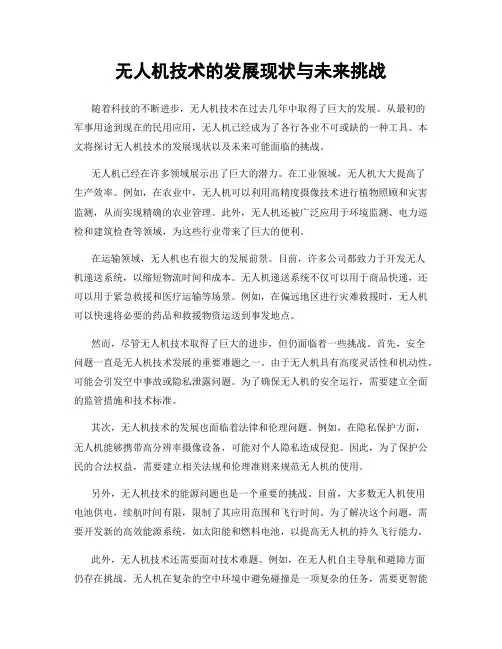 无人机技术的发展现状与未来挑战

随着科技的不断进步，无人机技术在过去几年中取得了巨大的发展。从最初的军事用途到现在的民用应用，无人机已经成为了各行各业不可或缺的一种工具。本文将探讨无人机技术的发展现状以及未来可能面临的挑战。

无人机已经在许多领域展示出了巨大的潜力。在工业领域，无人机大大提高了生产效率。例如，在农业中，无人机可以利用高精度摄像技术进行植物照顾和灾害监测，从而实现精确的农业管理。此外，无人机还被广泛应用于环境监测、电力巡检和建筑检查等领域，为这些行业带来了巨大的便利。

在运输领域，无人机也有很大的发展前景。目前，许多公司都致力于开发无人机递送系统，以缩短物流时间和成本。无人机递送系统不仅可以用于商品快递，还可以用于紧急救援和医疗运输等场景。例如，在偏远地区进行灾难救援时，无人机可以快速将必要的药品和救援物资运送到事发地点。

然而，尽管无人机技术取得了巨大的进步，但仍面临着一些挑战。首先，安全问题一直是无人机技术发展的重要难题之一。由于无人机具有高度灵活性和机动性，可能会引发空中事故或隐私泄露问题。为了确保无人机的安全运行，需要建立全面的监管措施和技术标准。

其次，无人机技术的发展也面临着法律和伦理问题。例如，在隐私保护方面，无人机能够携带高分辨率摄像设备，可能对个人隐私造成侵犯。因此，为了保护公民的合法权益，需要建立相关法规和伦理准则来规范无人机的使用。

另外，无人机技术的能源问题也是一个重要的挑战。目前，大多数无人机使用电池供电，续航时间有限，限制了其应用范围和飞行时间。为了解决这个问题，需要开发新的高效能源系统，如太阳能和燃料电池，以提高无人机的持久飞行能力。

此外，无人机技术还需要面对技术难题。例如，在无人机自主导航和避障方面仍存在挑战。无人机在复杂的空中环境中避免碰撞是一项复杂的任务，需要更智能